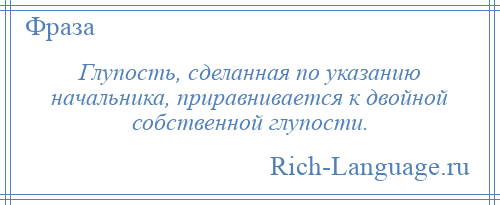 Фраза

Глупость, сделанная по указанию начальника, приравнивается к двойной собственной глупости.

Rich-Language.ru